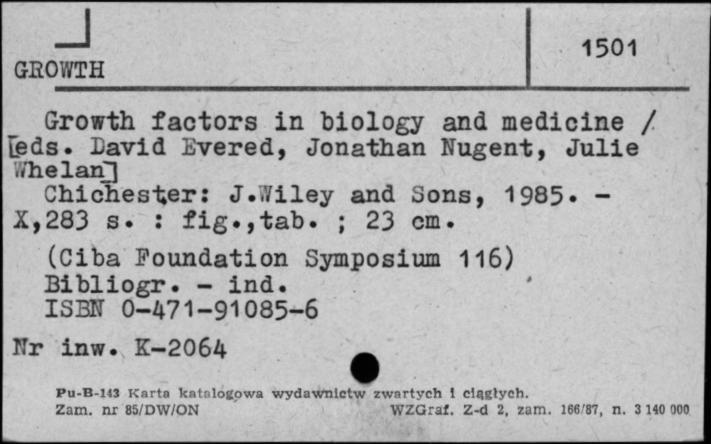 GROWTH

1501

Growth factors in biology and medicine / [eds. David Evered, Jonathan Nugent, Julie Whelan]
Chichester: J.Wiley and Sons, 1985. - X,283 s. : fig.,tab. ; 23 cm.

(Ciba Foundation Symposium 116)
Bibliogr. - ind.
ISBN 0-471-91085-6

Nr inw. K-2064

Pu-B-143 Karta katalogowa wydawnictw zwartych i ciągłych.
Zam. nr 85/DW/ON WZGraf. Z-d 2, zam. 166/87, n. 3 140 000